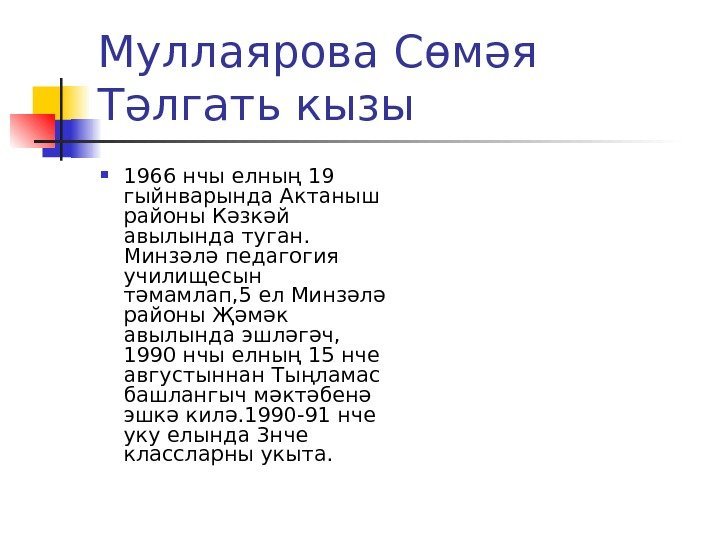 Муллаярова Сөмәя Тәлгать кызы

• 1966 нчы елның 19 гыйнварында Актаныш районы Кәзкәй авылында туган. Минзәлә педагогия училищесын тәмамлап,5 ел Минзәлә районы Җәмәк авылында эшләгәч, 1990 нчы елның 15 нче августыннан Тыңламас башлангыч мәктәбенә эшкә килә.1990-91 нче уку елында 3нче классларны укыта.